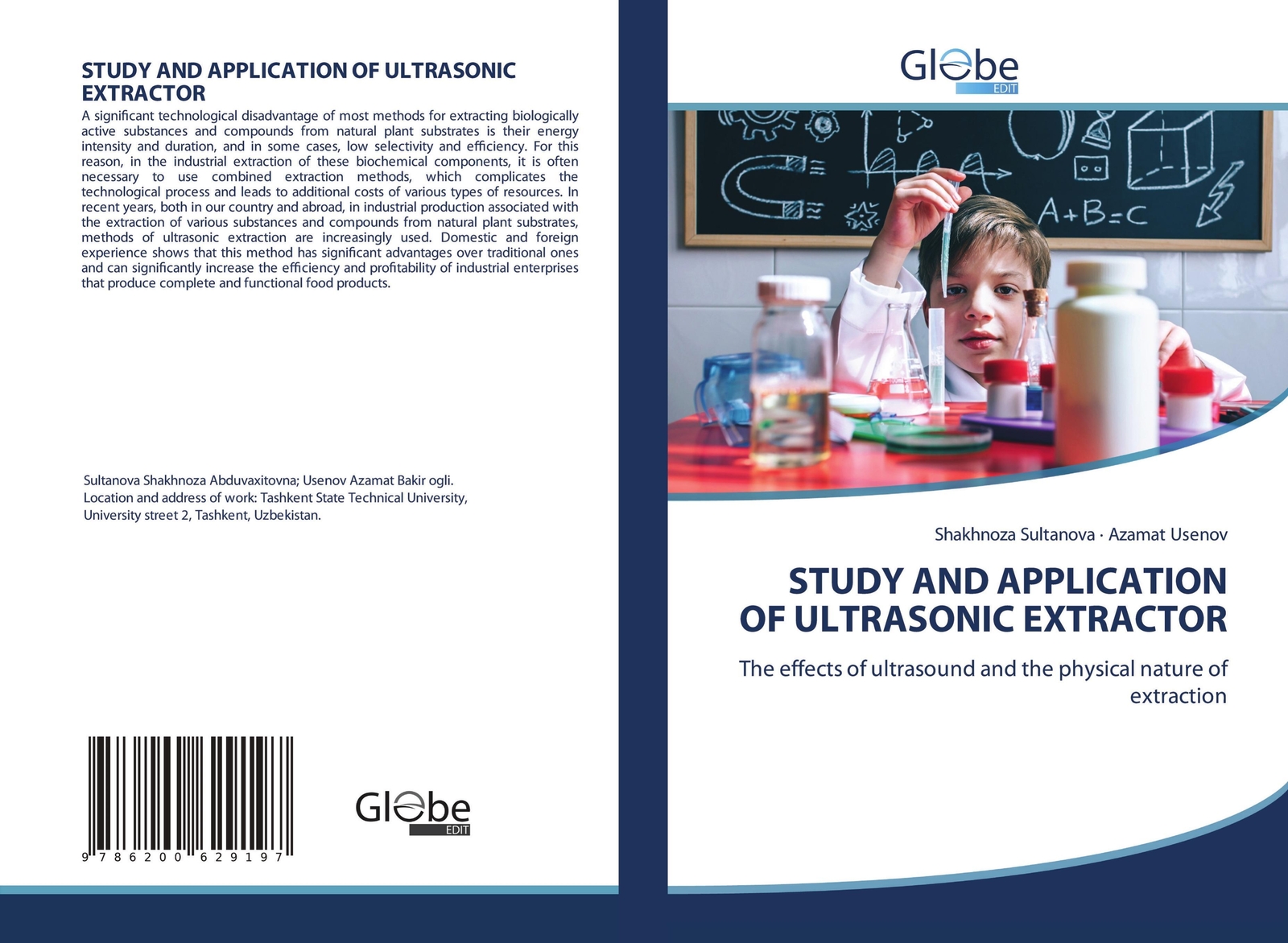 STUDY AND APPLICATION OF ULTRASONIC EXTRACTOR

A significant technological disadvantage of most methods for extracting biologically active substances and compounds from natural plant substrates is their energy intensity and duration, and in some cases, low selectivity and efficiency. For this reason, in the industrial extraction of these biochemical components, it is often necessary to use combined extraction methods, which complicates the technological process and leads to additional costs of various types of resources. In recent years, both in our country and abroad, in industrial production associated with the extraction of various substances and compounds from natural plant substrates, methods of ultrasonic extraction are increasingly used. Domestic and foreign experience shows that this method has significant advantages over traditional ones and can significantly increase the efficiency and profitability of industrial enterprises that produce complete and functional food products.

Sultanova Shakhnoza Abduvaxitovna; Usenov Azamat Bakir ogli.
Location and address of work: Tashkent State Technical University, University street 2, Tashkent, Uzbekistan.

9 786200 629197

Globe EDIT

Globe EDIT

A+B=C

Shakhnoza Sultanova · Azamat Usenov

STUDY AND APPLICATION OF ULTRASONIC EXTRACTOR

The effects of ultrasound and the physical nature of extraction